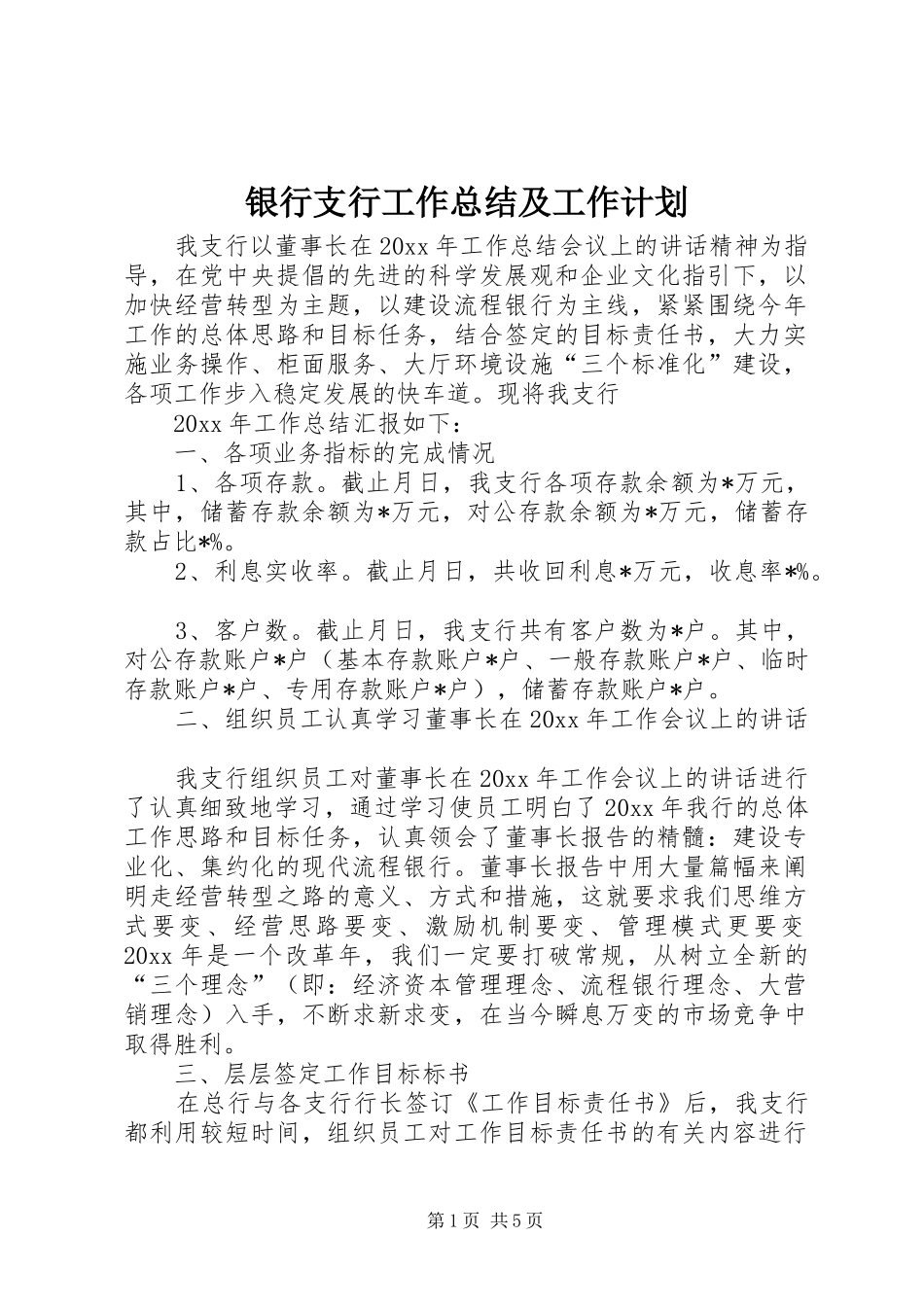 银行支行工作总结及工作计划

我支行以董事长在20xx年工作总结会议上的讲话精神为指导，在党中央提倡的先进的科学发展观和企业文化指引下，以加快经营转型为主题，以建设流程银行为主线，紧紧围绕今年工作的总体思路和目标任务，结合签定的目标责任书，大力实施业务操作、柜面服务、大厅环境设施“三个标准化”建设，各项工作步入稳定发展的快车道。现将我支行

20xx年工作总结汇报如下：

一、各项业务指标的完成情况

1、各项存款。截止月日，我支行各项存款余额为*万元，其中，储蓄存款余额为*万元，对公存款余额为*万元，储蓄存款占比*%。

2、利息实收率。截止月日，共收回利息*万元，收息率*%。

3、客户数。截止月日，我支行共有客户数为*户。其中，对公存款账户*户（基本存款账户*户、一般存款账户*户、临时存款账户*户、专用存款账户*户），储蓄存款账户*户。

二、组织员工认真学习董事长在20xx年工作会议上的讲话

我支行组织员工对董事长在20xx年工作会议上的讲话进行了认真细致地学习，通过学习使员工明白了20xx年我行的总体工作思路和目标任务，认真领会了董事长报告的精髓：建设专业化、集约化的现代流程银行。董事长报告中用大量篇幅来阐明走经营转型之路的意义、方式和措施，这就要求我们思维方式要变、经营思路要变、激励机制要变、管理模式更要变20xx年是一个改革年，我们一定要打破常规，从树立全新的“三个理念”（即：经济资本管理理念、流程银行理念、大营销理念）入手，不断求新求变，在当今瞬息万变的市场竞争中取得胜利。

三、层层签定工作目标标书

在总行与各支行行长签订《工作目标责任书》后，我支行都利用较短时间，组织员工对工作目标责任书的有关内容进行

第1页 共5页